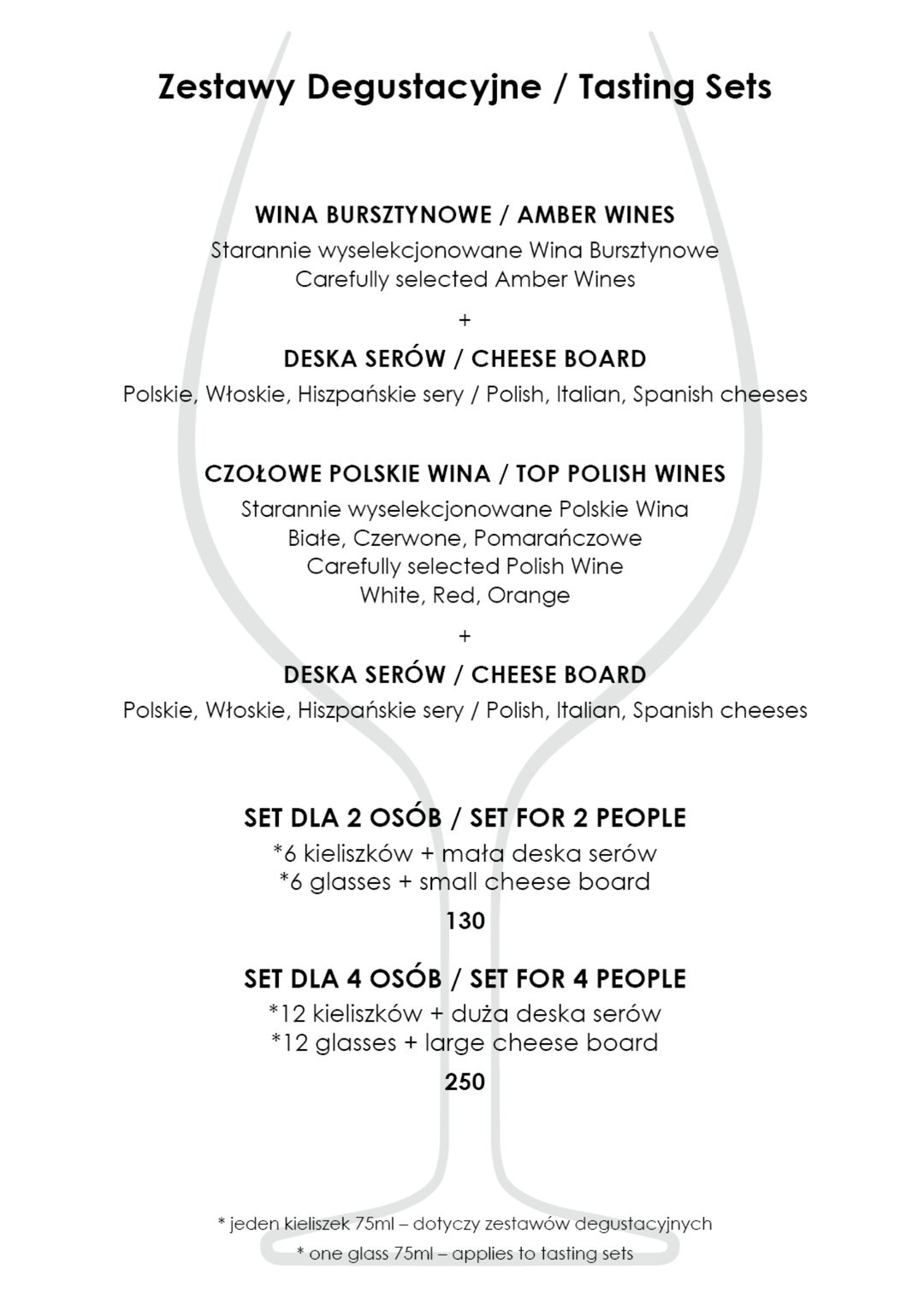 Zestawy Degustacyjne / Tasting Sets

WINA BURSZTYNOWE / AMBER WINES
Starannie wyselekcjonowane Wina Bursztynowe
Carefully selected Amber Wines

+

DESKA SERÓW / CHEESE BOARD
Polskie, Włoskie, Hiszpańskie sery / Polish, Italian, Spanish cheeses

CZOŁOWE POLSKIE WINA / TOP POLISH WINES
Starannie wyselekcjonowane Polskie Wina
Białe, Czerwone, Pomarańczowe
Carefully selected Polish Wine
White, Red, Orange

+

DESKA SERÓW / CHEESE BOARD
Polskie, Włoskie, Hiszpańskie sery / Polish, Italian, Spanish cheeses

SET DLA 2 OSÓB / SET FOR 2 PEOPLE
*6 kieliszków + mała deska serów
*6 glasses + small cheese board
130

SET DLA 4 OSÓB / SET FOR 4 PEOPLE
*12 kieliszków + duża deska serów
*12 glasses + large cheese board
250

* jeden kieliszek 75ml – dotyczy zestawów degustacyjnych
* one glass 75ml – applies to tasting sets